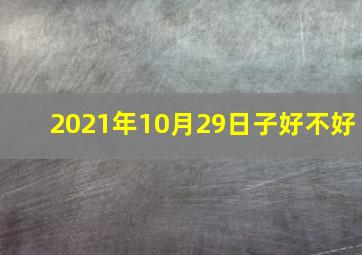 2021年10月29日子好不好